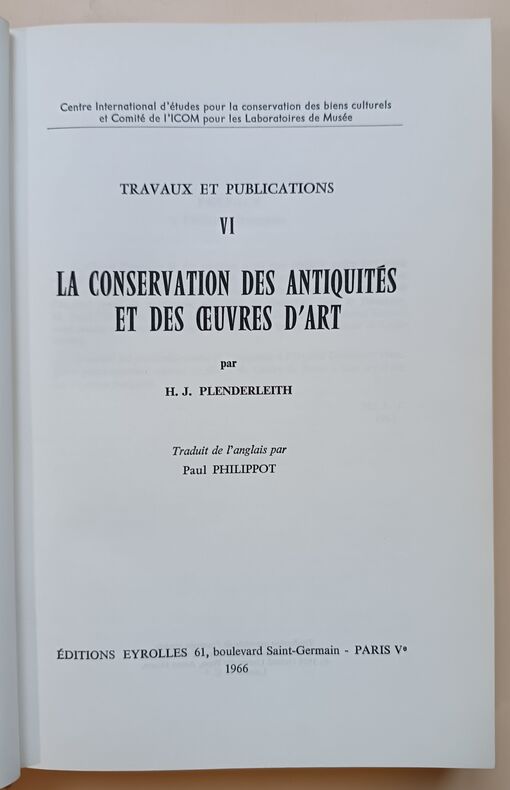 Centre International d'études pour la conservation des biens culturels et Comité de l'ICOM pour les Laboratoires de Musée

TRAVAUX ET PUBLICATIONS

VI

LA CONSERVATION DES ANTIQUITÉS ET DES ŒUVRES D'ART

par

H. J. PLENDERLEITH

Traduit de l'anglais par

Paul PHILIPPOT

ÉDITIONS EYROLLES 61, boulevard Saint-Germain - PARIS Ve

1966